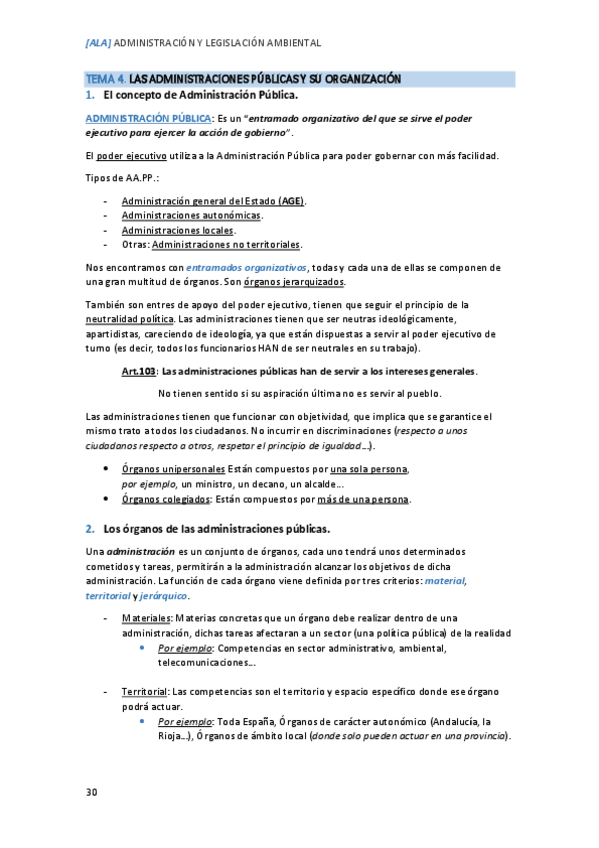 [ALA] ADMINISTRACIÓN Y LEGISLACIÓN AMBIENTAL

TEMA 4. LAS ADMINISTRACIONES PÚBLICAS Y SU ORGANIZACIÓN

1. El concepto de Administración Pública.

ADMINISTRACIÓN PÚBLICA: Es un "entramado organizativo del que se sirve el poder ejecutivo para ejercer la acción de gobierno".

El poder ejecutivo utiliza a la Administración Pública para poder gobernar con más facilidad.

Tipos de AA.PP.:

- Administración general del Estado (AGE).
- Administraciones autonómicas.
- Administraciones locales.
- Otras: Administraciones no territoriales.

Nos encontramos con entramados organizativos, todas y cada una de ellas se componen de una gran multitud de órganos. Son órganos jerarquizados.

También son entres de apoyo del poder ejecutivo, tienen que seguir el principio de la neutralidad política. Las administraciones tienen que ser neutras ideológicamente, apartidistas, careciendo de ideología, ya que están dispuestas a servir al poder ejecutivo de turno (es decir, todos los funcionarios HAN de ser neutrales en su trabajo).

Art.103: Las administraciones públicas han de servir a los intereses generales.

No tienen sentido si su aspiración última no es servir al pueblo.

Las administraciones tienen que funcionar con objetividad, que implica que se garantice el mismo trato a todos los ciudadanos. No incurrir en discriminaciones (respecto a unos ciudadanos respecto a otros, respetar el principio de igualdad...).

• Órganos unipersonales Están compuestos por una sola persona, por ejemplo, un ministro, un decano, un alcalde...
• Órganos colegiados: Están compuestos por más de una persona.

2. Los órganos de las administraciones públicas.

Una administración es un conjunto de órganos, cada uno tendrá unos determinados cometidos y tareas, permitirán a la administración alcanzar los objetivos de dicha administración. La función de cada órgano viene definida por tres criterios: material, territorial y jerárquico.

- Materiales: Materias concretas que un órgano debe realizar dentro de una administración, dichas tareas afectaran a un sector (una política pública) de la realidad
  • Por ejemplo: Competencias en sector administrativo, ambiental, telecomunicaciones...

- Territorial: Las competencias son el territorio y espacio específico donde ese órgano podrá actuar.
  • Por ejemplo: Toda España, Órganos de carácter autonómico (Andalucía, la Rioja...), Órganos de ámbito local (donde solo pueden actuar en una provincia).

30